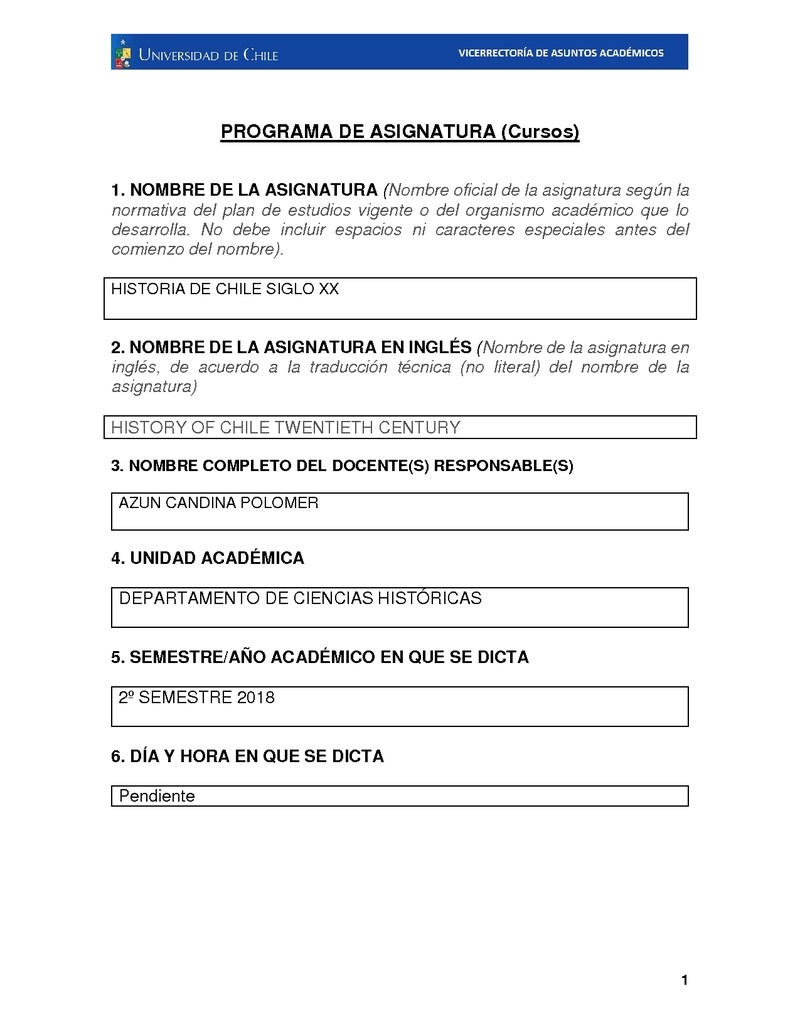 UNIVERSIDAD DE CHILE

VICERRECTORÍA DE ASUNTOS ACADÉMICOS

PROGRAMA DE ASIGNATURA (Cursos)

1. NOMBRE DE LA ASIGNATURA (Nombre oficial de la asignatura según la normativa del plan de estudios vigente o del organismo académico que lo desarrolla. No debe incluir espacios ni caracteres especiales antes del comienzo del nombre).

HISTORIA DE CHILE SIGLO XX

2. NOMBRE DE LA ASIGNATURA EN INGLÉS (Nombre de la asignatura en inglés, de acuerdo a la traducción técnica (no literal) del nombre de la asignatura)

HISTORY OF CHILE TWENTIETH CENTURY

3. NOMBRE COMPLETO DEL DOCENTE(S) RESPONSABLE(S)

AZUN CANDINA POLOMER

4. UNIDAD ACADÉMICA

DEPARTAMENTO DE CIENCIAS HISTÓRICAS

5. SEMESTRE/AÑO ACADÉMICO EN QUE SE DICTA

2º SEMESTRE 2018

6. DÍA Y HORA EN QUE SE DICTA

Pendiente

1